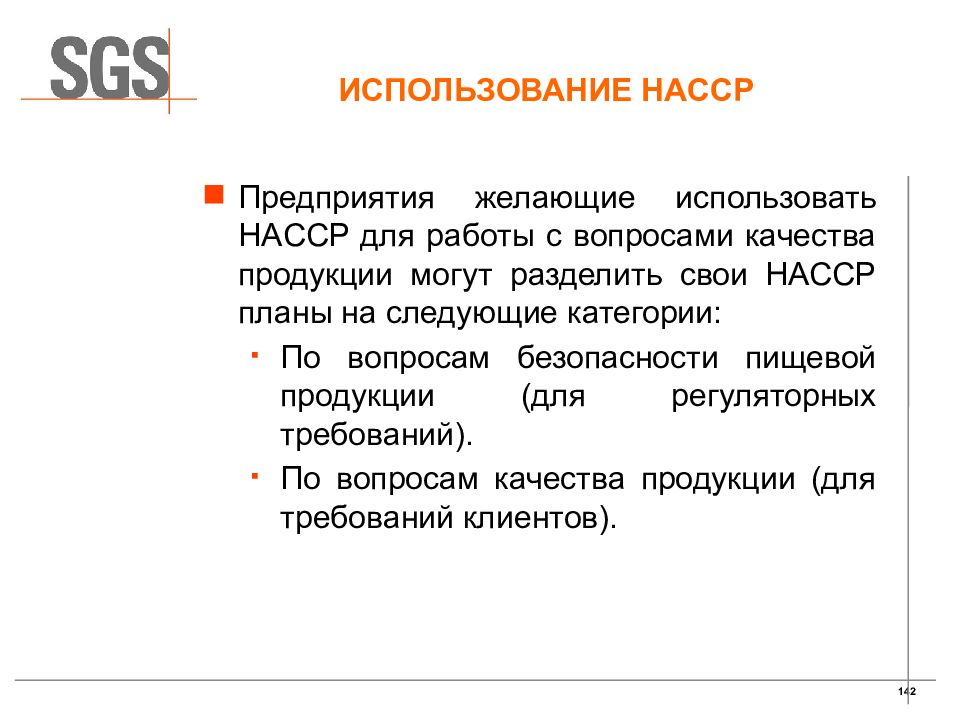 SGS

ИСПОЛЬЗОВАНИЕ НАССР

Предприятия желающие использовать НАССР для работы с вопросами качества продукции могут разделить свои НАССР планы на следующие категории:

По вопросам безопасности пищевой продукции (для регуляторных требований).

По вопросам качества продукции (для требований клиентов).

142